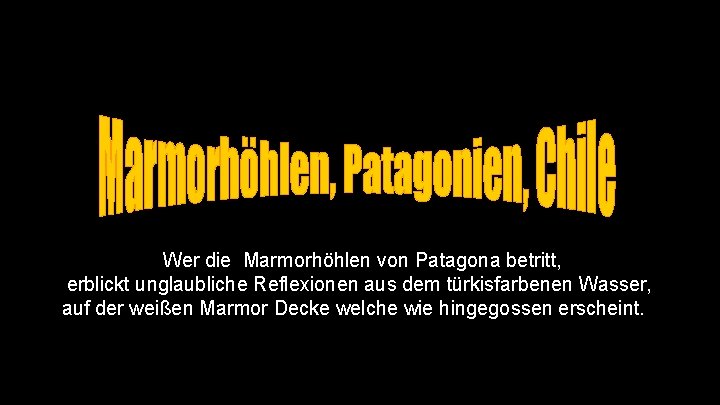 Marmorhöhlen, Patagonien, Chile

Wer die Marmorhöhlen von Patagona betritt, erblickt unglaubliche Reflexionen aus dem türkisfarbenen Wasser, auf der weißen Marmor Decke welche wie hingegossen erscheint.